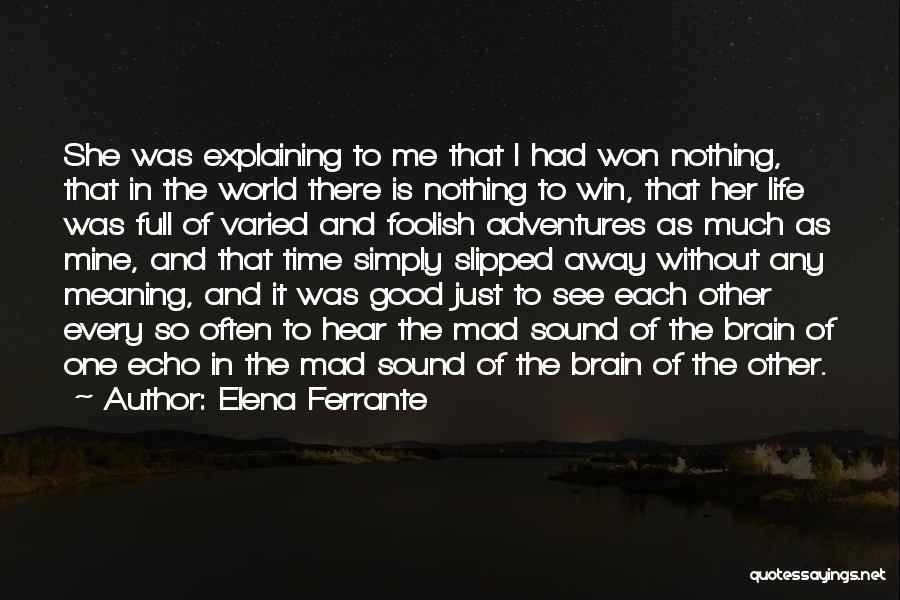 She was explaining to me that I had won nothing, that in the world there is nothing to win, that her life was full of varied and foolish adventures as much as mine, and that time simply slipped away without any meaning, and it was good just to see each other every so often to hear the mad sound of the brain of one echo in the mad sound of the brain of the other.
~ Author: Elena Ferrante

quotessayings.net